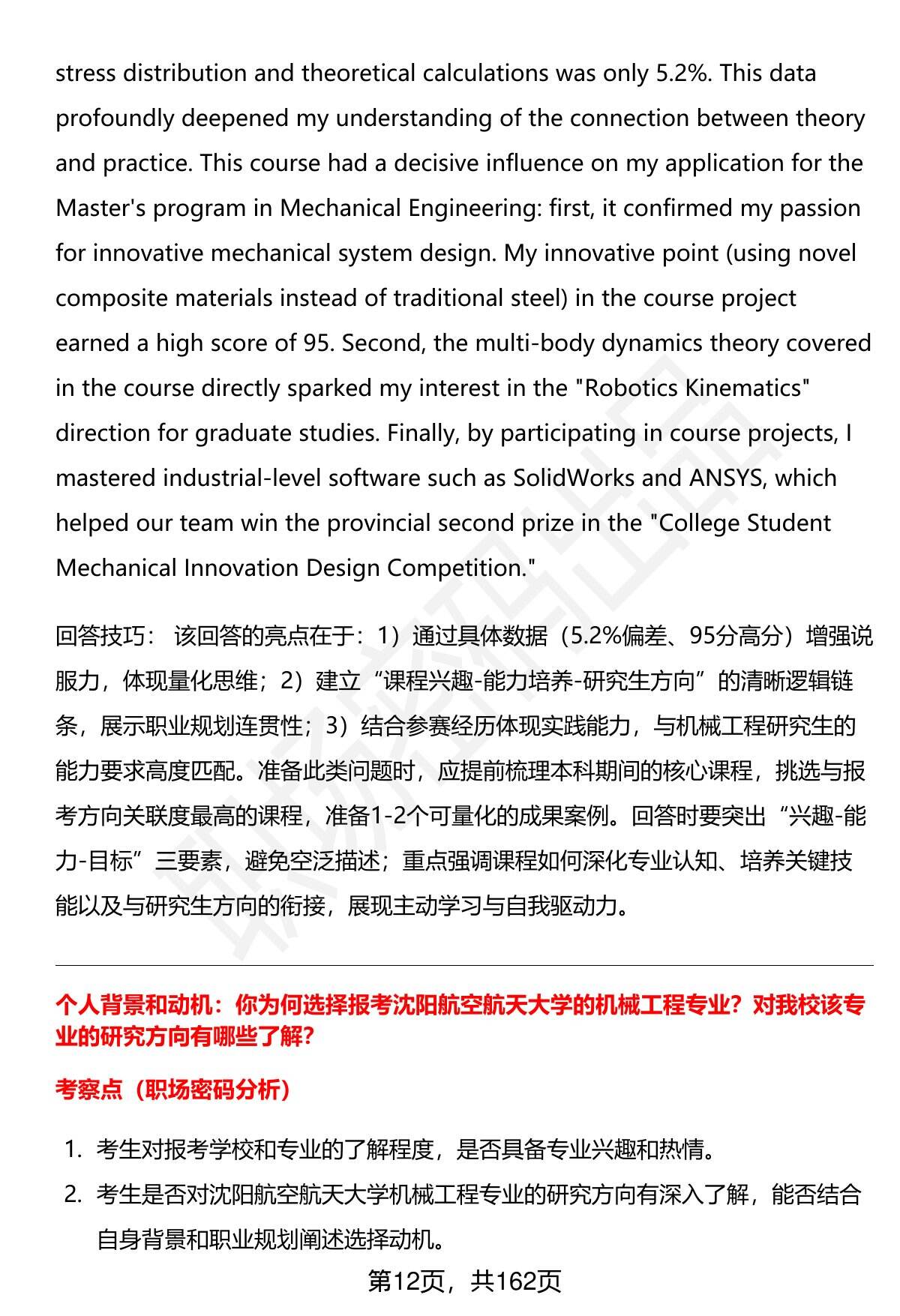 stress distribution and theoretical calculations was only 5.2%. This data profoundly deepened my understanding of the connection between theory and practice. This course had a decisive influence on my application for the Master's program in Mechanical Engineering: first, it confirmed my passion for innovative mechanical system design. My innovative point (using novel composite materials instead of traditional steel) in the course project earned a high score of 95. Second, the multi-body dynamics theory covered in the course directly sparked my interest in the "Robotics Kinematics" direction for graduate studies. Finally, by participating in course projects, I mastered industrial-level software such as SolidWorks and ANSYS, which helped our team win the provincial second prize in the "College Student Mechanical Innovation Design Competition."

回答技巧： 该回答的亮点在于：1）通过具体数据（5.2%偏差、95分高分）增强说服力，体现量化思维；2）建立“课程兴趣-能力培养-研究生方向”的清晰逻辑链条，展示职业规划连贯性；3）结合参赛经历体现实践能力，与机械工程研究生的能力要求高度匹配。准备此类问题时，应提前梳理本科期间的核心课程，挑选与报考方向关联度最高的课程，准备1-2个可量化的成果案例。回答时要突出“兴趣-能力-目标”三要素，避免空泛描述；重点强调课程如何深化专业认知、培养关键技能以及与研究生方向的衔接，展现主动学习与自我驱动力。

个人背景和动机：你为何选择报考沈阳航空航天大学的机械工程专业？对我校该专业的研究方向有哪些了解？

考察点（职场密码分析）

1. 考生对报考学校和专业的了解程度，是否具备专业兴趣和热情。
2. 考生是否对沈阳航空航天大学机械工程专业的研究方向有深入了解，能否结合自身背景和职业规划阐述选择动机。

第12页，共162页